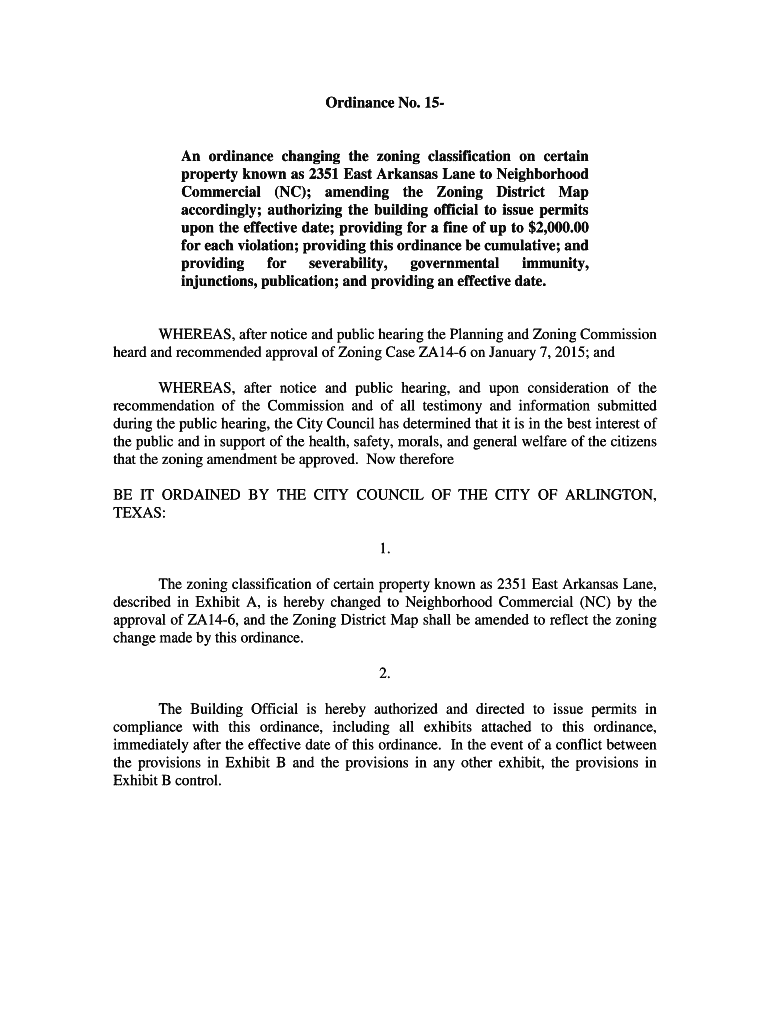 Ordinance No. 15-

An ordinance changing the zoning classification on certain property known as 2351 East Arkansas Lane to Neighborhood Commercial (NC); amending the Zoning District Map accordingly; authorizing the building official to issue permits upon the effective date; providing for a fine of up to $2,000.00 for each violation; providing this ordinance be cumulative; and providing for severability, governmental immunity, injunctions, publication; and providing an effective date.

WHEREAS, after notice and public hearing the Planning and Zoning Commission heard and recommended approval of Zoning Case ZA14-6 on January 7, 2015; and

WHEREAS, after notice and public hearing, and upon consideration of the recommendation of the Commission and of all testimony and information submitted during the public hearing, the City Council has determined that it is in the best interest of the public and in support of the health, safety, morals, and general welfare of the citizens that the zoning amendment be approved. Now therefore

BE IT ORDAINED BY THE CITY COUNCIL OF THE CITY OF ARLINGTON, TEXAS:

1.

The zoning classification of certain property known as 2351 East Arkansas Lane, described in Exhibit A, is hereby changed to Neighborhood Commercial (NC) by the approval of ZA14-6, and the Zoning District Map shall be amended to reflect the zoning change made by this ordinance.

2.

The Building Official is hereby authorized and directed to issue permits in compliance with this ordinance, including all exhibits attached to this ordinance, immediately after the effective date of this ordinance. In the event of a conflict between the provisions in Exhibit B and the provisions in any other exhibit, the provisions in Exhibit B control.